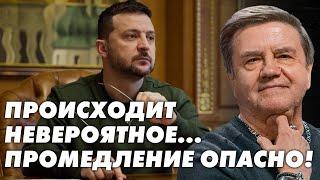 ПРОИСХОДИТ НЕВЕРОЯТНОЕ... ПРОМЕДЛЕНИЕ ОПАСНО!